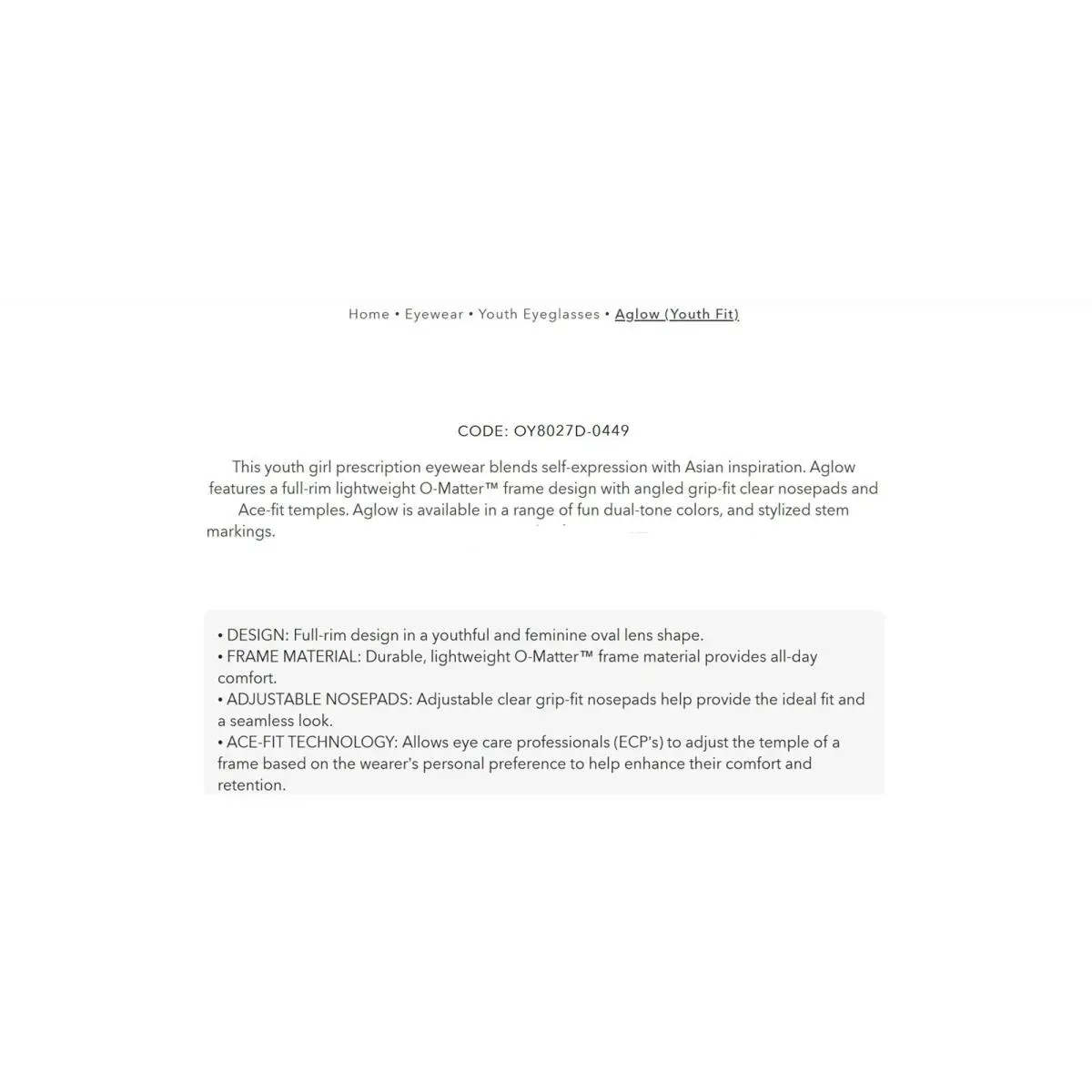 Home • Eyewear • Youth Eyeglasses • Aglow (Youth Fit)

CODE: OY8027D-0449

This youth girl prescription eyewear blends self-expression with Asian inspiration. Aglow features a full-rim lightweight O-Matter™ frame design with angled grip-fit clear nosepads and Ace-fit temples. Aglow is available in a range of fun dual-tone colors, and stylized stem markings.

• DESIGN: Full-rim design in a youthful and feminine oval lens shape.
• FRAME MATERIAL: Durable, lightweight O-Matter™ frame material provides all-day comfort.
• ADJUSTABLE NOSEPADS: Adjustable clear grip-fit nosepads help provide the ideal fit and a seamless look.
• ACE-FIT TECHNOLOGY: Allows eye care professionals (ECP's) to adjust the temple of a frame based on the wearer's personal preference to help enhance their comfort and retention.